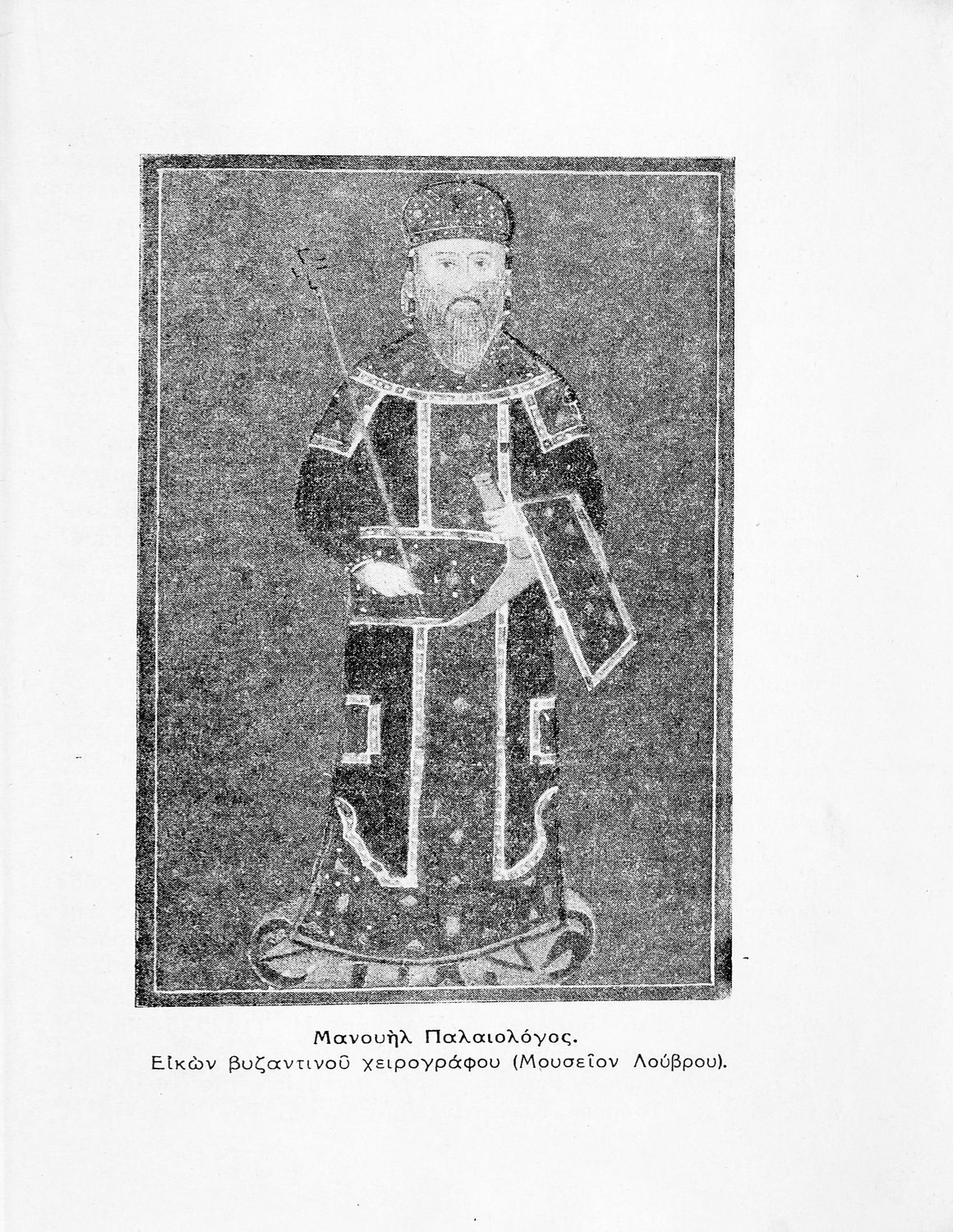 Μανουὴλ Παλαιολόγος.
Εἰκὼν βυζαντινοῦ χειρογράφου (Μουσεῖον Λούβρου).